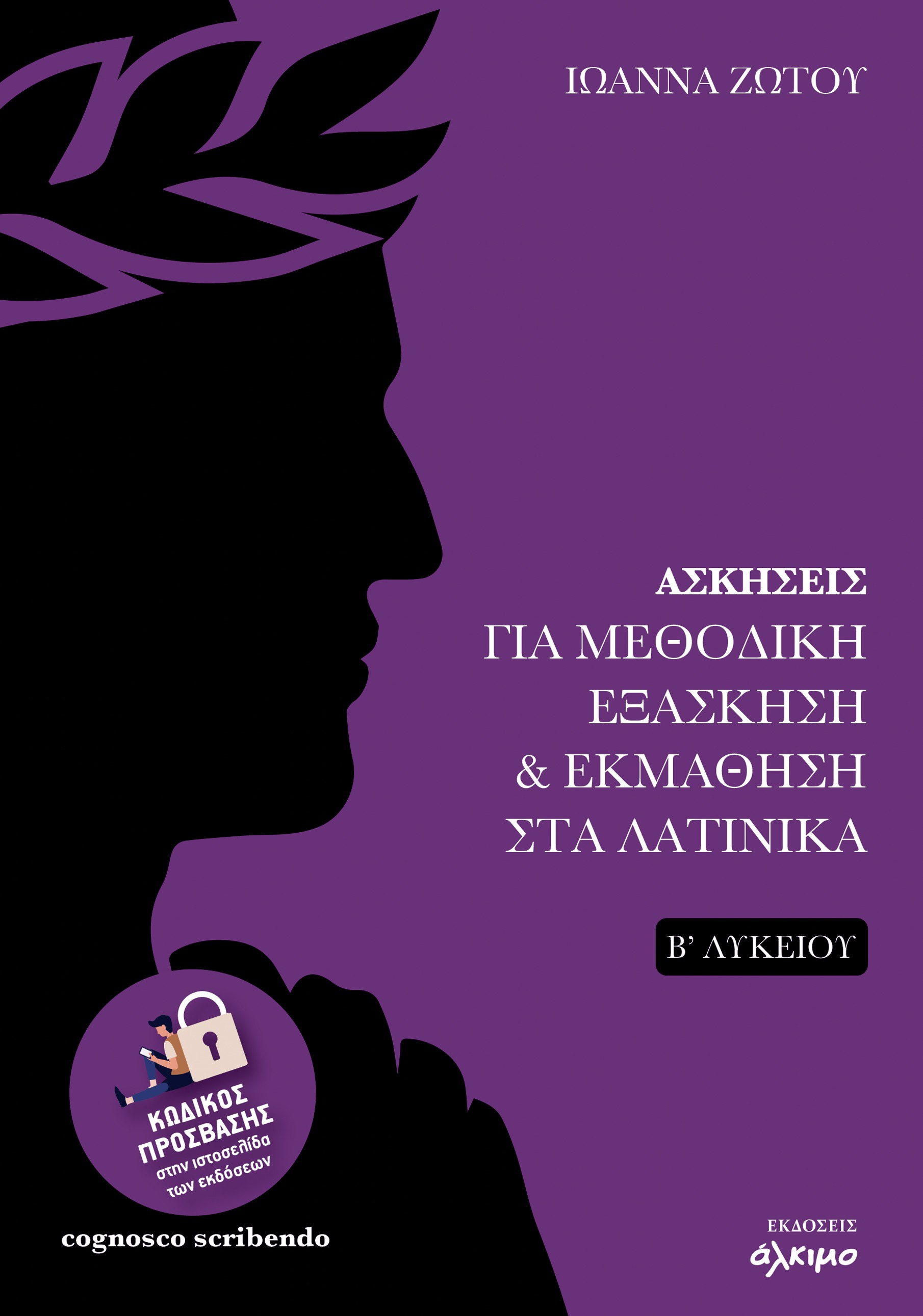 ΙΩΑΝΝΑ ΖΩΤΟΥ

ΑΣΚΗΣΕΙΣ
ΓΙΑ ΜΕΘΟΔΙΚΗ
ΕΞΑΣΚΗΣΗ
& ΕΚΜΑΘΗΣΗ
ΣΤΑ ΛΑΤΙΝΙΚΑ

Β' ΛΥΚΕΙΟΥ

ΚΩΔΙΚΟΣ ΠΡΟΣΒΑΣΗΣ στην ιστοσελίδα των εκδόσεων

cognosco scribendo

ΕΚΔΟΣΕΙΣ
άλκιμο